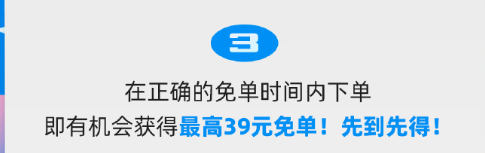 3

在正确的免单时间内下单
即有机会获得最高39元免单！先到先得！